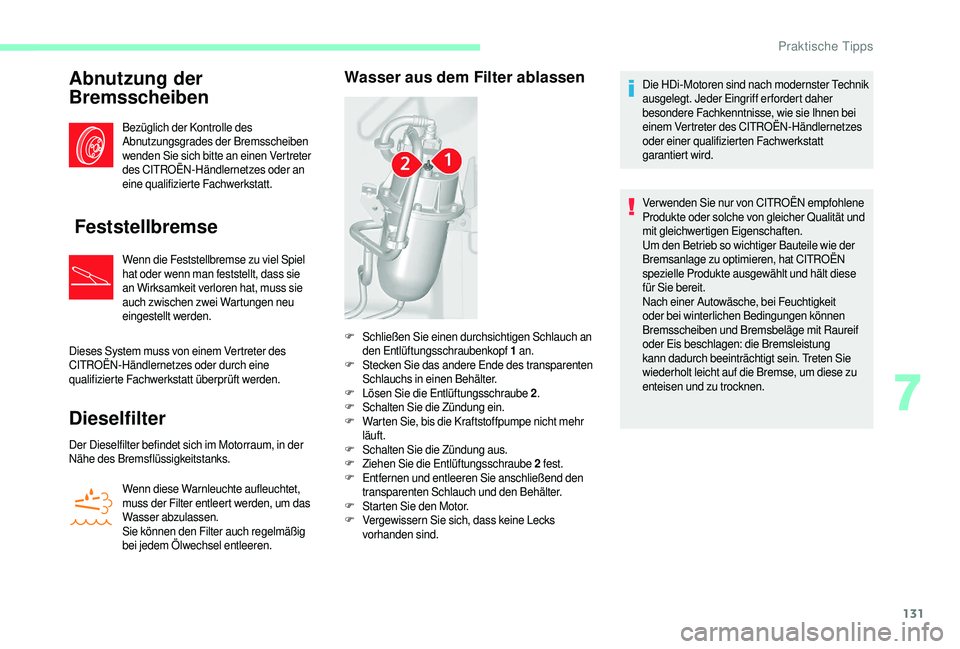 Praktische Tipps

Abnutzung der Bremsscheiben

Bezüglich der Kontrolle des Abnutzungsgrades der Bremsscheiben wenden Sie sich bitte an einen Vertreter des CITROËN-Händlernetzes oder an eine qualifizierte Fachwerkstatt.

Feststellbremse

Wenn die Feststellbremse zu viel Spiel hat oder wenn man feststellt, dass sie an Wirksamkeit verloren hat, muss sie auch zwischen zwei Wartungen neu eingestellt werden.

Dieses System muss von einem Vertreter des CITROËN-Händlernetzes oder durch eine qualifizierte Fachwerkstatt überprüft werden.

Dieselfilter

Der Dieselfilter befindet sich im Motorraum, in der Nähe des Bremsflüssigkeitstanks.

Wenn diese Warnleuchte aufleuchtet, muss der Filter entleert werden, um das Wasser abzulassen.
Sie können den Filter auch regelmäßig bei jedem Ölwechsel entleeren.

Wasser aus dem Filter ablassen

2
1

F Schließen Sie einen durchsichtigen Schlauch an den Entlüftungsschraubenkopf 1 an.
F Stecken Sie das andere Ende des transparenten Schlauchs in einen Behälter.
F Lösen Sie die Entlüftungsschraube 2.
F Schalten Sie die Zündung ein.
F Warten Sie, bis die Kraftstoffpumpe nicht mehr läuft.
F Schalten Sie die Zündung aus.
F Ziehen Sie die Entlüftungsschraube 2 fest.
F Entfernen und entleeren Sie anschließend den transparenten Schlauch und den Behälter.
F Starten Sie den Motor.
F Vergewissern Sie sich, dass keine Lecks vorhanden sind.

Die HDi-Motoren sind nach modernster Technik ausgelegt. Jeder Eingriff erfordert daher besondere Fachkenntnisse, wie sie Ihnen bei einem Vertreter des CITROËN-Händlernetzes oder einer qualifizierten Fachwerkstatt garantiert wird.

Verwenden Sie nur von CITROËN empfohlene Produkte oder solche von gleicher Qualität und mit gleichwertigen Eigenschaften.
Um den Betrieb so wichtiger Bauteile wie der Bremsanlage zu optimieren, hat CITROËN spezielle Produkte ausgewählt und hält diese für Sie bereit.
Nach einer Autowäsche, bei Feuchtigkeit oder bei winterlichen Bedingungen können Bremsscheiben und Bremsbeläge mit Raureif oder Eis beschlagen: die Bremsleistung kann dadurch beeinträchtigt sein. Treten Sie wiederholt leicht auf die Bremse, um diese zu enteisen und zu trocknen.

7

131

carmanualsonline.info